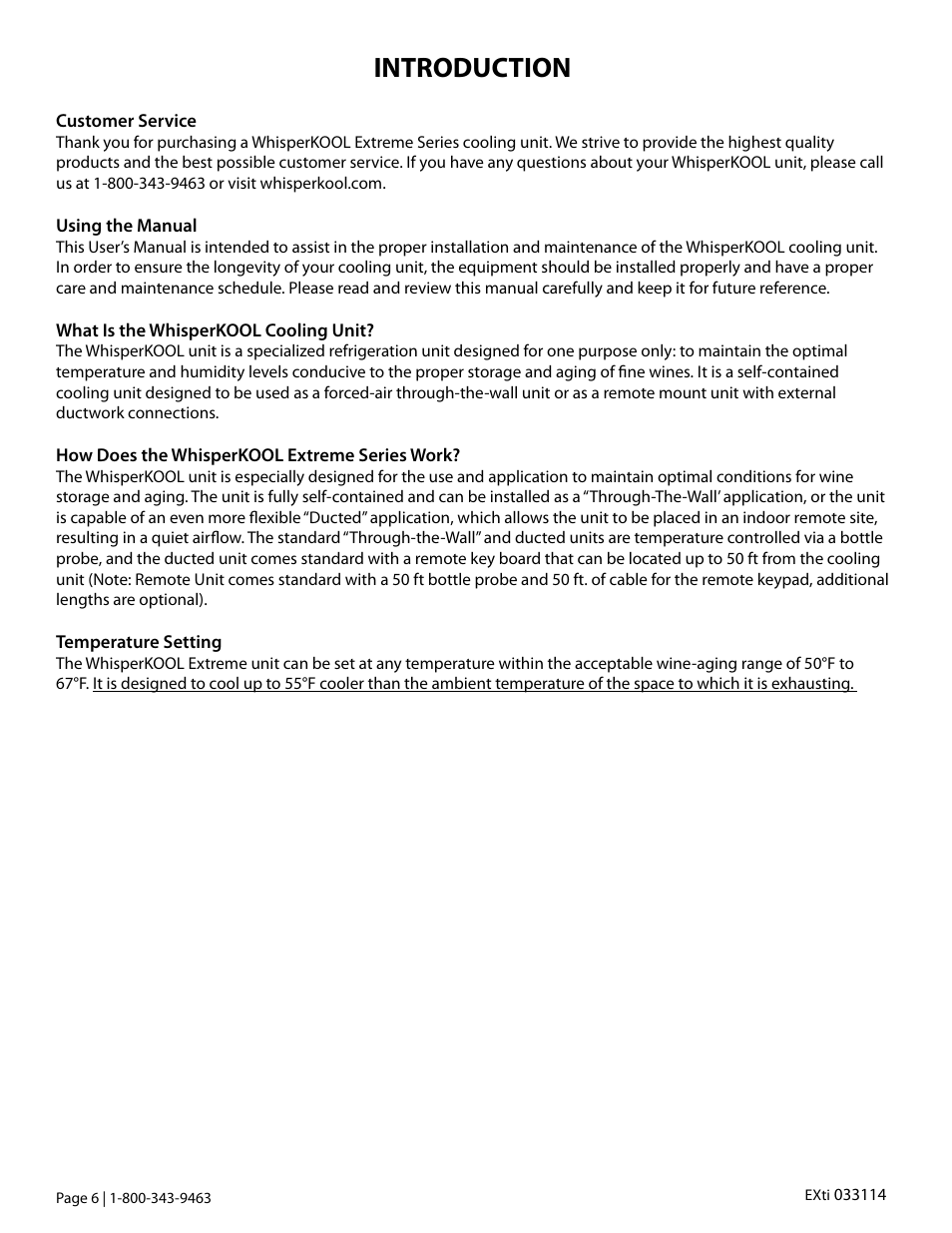 INTRODUCTION

Customer Service
Thank you for purchasing a WhisperKOOL Extreme Series cooling unit. We strive to provide the highest quality products and the best possible customer service. If you have any questions about your WhisperKOOL unit, please call us at 1-800-343-9463 or visit whisperkool.com.

Using the Manual
This User's Manual is intended to assist in the proper installation and maintenance of the WhisperKOOL cooling unit. In order to ensure the longevity of your cooling unit, the equipment should be installed properly and have a proper care and maintenance schedule. Please read and review this manual carefully and keep it for future reference.

What Is the WhisperKOOL Cooling Unit?
The WhisperKOOL unit is a specialized refrigeration unit designed for one purpose only: to maintain the optimal temperature and humidity levels conducive to the proper storage and aging of fine wines. It is a self-contained cooling unit designed to be used as a forced-air through-the-wall unit or as a remote mount unit with external ductwork connections.

How Does the WhisperKOOL Extreme Series Work?
The WhisperKOOL unit is especially designed for the use and application to maintain optimal conditions for wine storage and aging. The unit is fully self-contained and can be installed as a "Through-The-Wall' application, or the unit is capable of an even more flexible "Ducted" application, which allows the unit to be placed in an indoor remote site, resulting in a quiet airflow. The standard "Through-the-Wall" and ducted units are temperature controlled via a bottle probe, and the ducted unit comes standard with a remote key board that can be located up to 50 ft from the cooling unit (Note: Remote Unit comes standard with a 50 ft bottle probe and 50 ft. of cable for the remote keypad, additional lengths are optional).

Temperature Setting
The WhisperKOOL Extreme unit can be set at any temperature within the acceptable wine-aging range of 50°F to 67°F. It is designed to cool up to 55°F cooler than the ambient temperature of the space to which it is exhausting.

Page 6 | 1-800-343-9463

EXti 033114